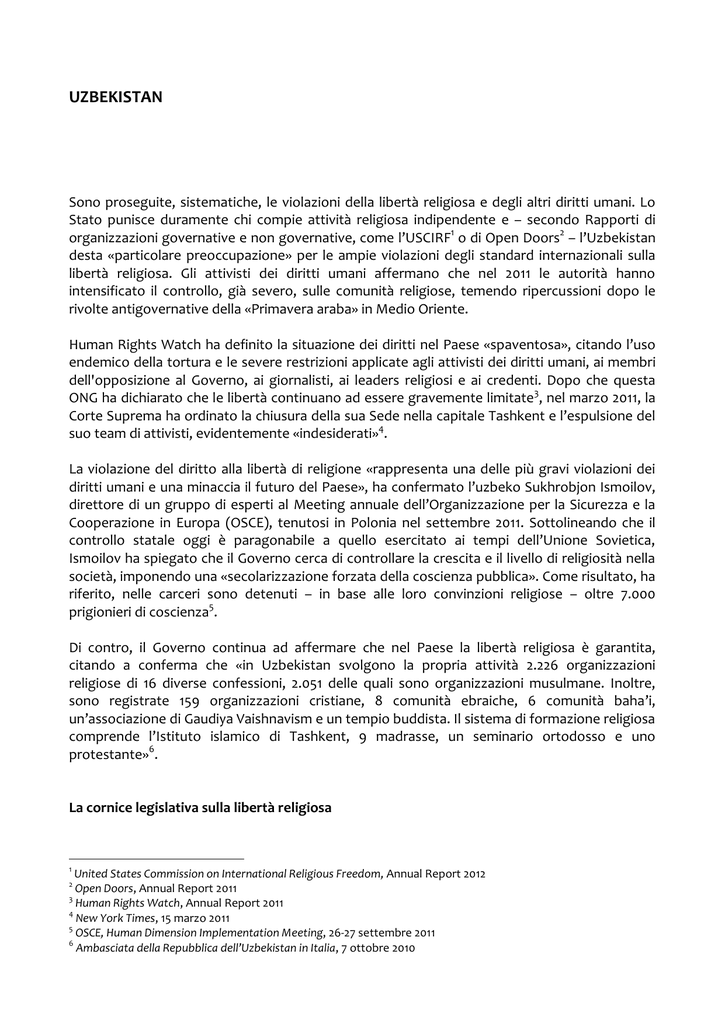 UZBEKISTAN

Sono proseguite, sistematiche, le violazioni della libertà religiosa e degli altri diritti umani. Lo Stato punisce duramente chi compie attività religiosa indipendente e – secondo Rapporti di organizzazioni governative e non governative, come l'USCIRF$^1$ o di Open Doors$^2$ – l'Uzbekistan desta «particolare preoccupazione» per le ampie violazioni degli standard internazionali sulla libertà religiosa. Gli attivisti dei diritti umani affermano che nel 2011 le autorità hanno intensificato il controllo, già severo, sulle comunità religiose, temendo ripercussioni dopo le rivolte antigovernative della «Primavera araba» in Medio Oriente.

Human Rights Watch ha definito la situazione dei diritti nel Paese «spaventosa», citando l'uso endemico della tortura e le severe restrizioni applicate agli attivisti dei diritti umani, ai membri dell'opposizione al Governo, ai giornalisti, ai leaders religiosi e ai credenti. Dopo che questa ONG ha dichiarato che le libertà continuano ad essere gravemente limitate$^3$, nel marzo 2011, la Corte Suprema ha ordinato la chiusura della sua Sede nella capitale Tashkent e l'espulsione del suo team di attivisti, evidentemente «indesiderati»$^4$.

La violazione del diritto alla libertà di religione «rappresenta una delle più gravi violazioni dei diritti umani e una minaccia il futuro del Paese», ha confermato l'uzbeko Sukhrobjon Ismoilov, direttore di un gruppo di esperti al Meeting annuale dell'Organizzazione per la Sicurezza e la Cooperazione in Europa (OSCE), tenutosi in Polonia nel settembre 2011. Sottolineando che il controllo statale oggi è paragonabile a quello esercitato ai tempi dell'Unione Sovietica, Ismoilov ha spiegato che il Governo cerca di controllare la crescita e il livello di religiosità nella società, imponendo una «secolarizzazione forzata della coscienza pubblica». Come risultato, ha riferito, nelle carceri sono detenuti – in base alle loro convinzioni religiose – oltre 7.000 prigionieri di coscienza$^5$.

Di contro, il Governo continua ad affermare che nel Paese la libertà religiosa è garantita, citando a conferma che «in Uzbekistan svolgono la propria attività 2.226 organizzazioni religiose di 16 diverse confessioni, 2.051 delle quali sono organizzazioni musulmane. Inoltre, sono registrate 159 organizzazioni cristiane, 8 comunità ebraiche, 6 comunità baha'i, un'associazione di Gaudiya Vaishnavism e un tempio buddista. Il sistema di formazione religiosa comprende l'Istituto islamico di Tashkent, 9 madrasse, un seminario ortodosso e uno protestante»$^6$.

La cornice legislativa sulla libertà religiosa

$^1$ United States Commission on International Religious Freedom, Annual Report 2012
$^2$ Open Doors, Annual Report 2011
$^3$ Human Rights Watch, Annual Report 2011
$^4$ New York Times, 15 marzo 2011
$^5$ OSCE, Human Dimension Implementation Meeting, 26-27 settembre 2011
$^6$ Ambasciata della Repubblica dell'Uzbekistan in Italia, 7 ottobre 2010